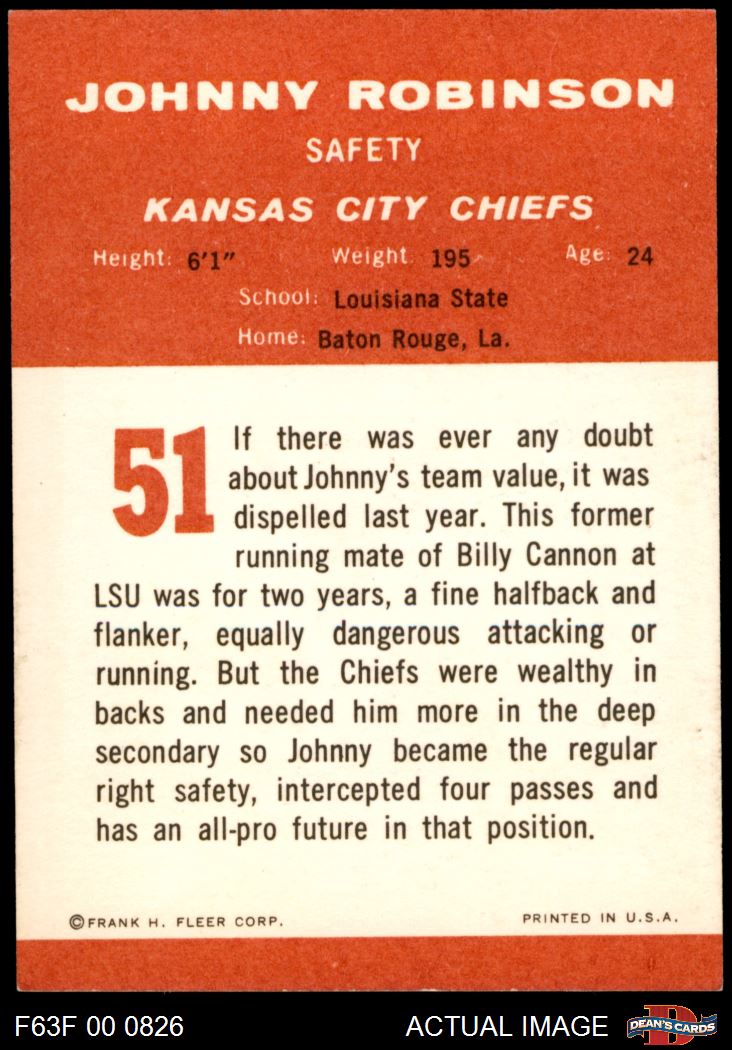 JOHNNY ROBINSON

SAFETY

KANSAS CITY CHIEFS

Height: 6'1" Weight: 195 Age: 24

School: Louisiana State

Home: Baton Rouge, La.

51

If there was ever any doubt about Johnny's team value, it was dispelled last year. This former running mate of Billy Cannon at LSU was for two years, a fine halfback and flanker, equally dangerous attacking or running. But the Chiefs were wealthy in backs and needed him more in the deep secondary so Johnny became the regular right safety, intercepted four passes and has an all-pro future in that position.

©FRANK H. FLEER CORP.

PRINTED IN U.S.A.

F63F 00 0826

ACTUAL IMAGE

DEAN'S CARDS